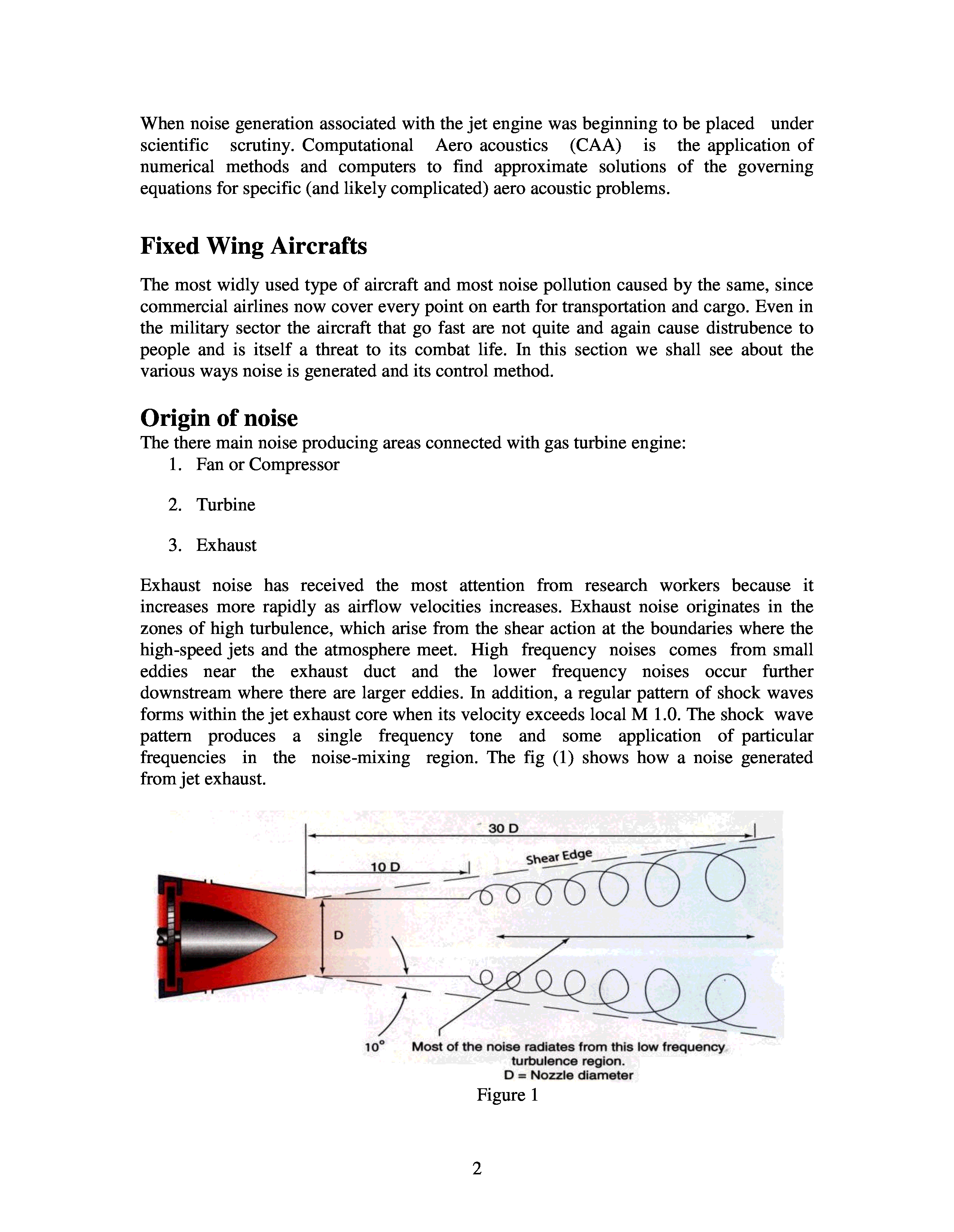 When noise generation associated with the jet engine was beginning to be placed under scientific scrutiny. Computational Aero acoustics (CAA) is the application of numerical methods and computers to find approximate solutions of the governing equations for specific (and likely complicated) aero acoustic problems.

Fixed Wing Aircrafts

The most widly used type of aircraft and most noise pollution caused by the same, since commercial airlines now cover every point on earth for transportation and cargo. Even in the military sector the aircraft that go fast are not quite and again cause distrubence to people and is itself a threat to its combat life. In this section we shall see about the various ways noise is generated and its control method.

Origin of noise

The there main noise producing areas connected with gas turbine engine:

1. Fan or Compressor

2. Turbine

3. Exhaust

Exhaust noise has received the most attention from research workers because it increases more rapidly as airflow velocities increases. Exhaust noise originates in the zones of high turbulence, which arise from the shear action at the boundaries where the high-speed jets and the atmosphere meet. High frequency noises comes from small eddies near the exhaust duct and the lower frequency noises occur further downstream where there are larger eddies. In addition, a regular pattern of shock waves forms within the jet exhaust core when its velocity exceeds local M 1.0. The shock wave pattern produces a single frequency tone and some application of particular frequencies in the noise-mixing region. The fig (1) shows how a noise generated from jet exhaust.

30 D

10 D

Shear Edge

D

10°

Most of the noise radiates from this low frequency turbulence region.
D = Nozzle diameter

Figure 1

2